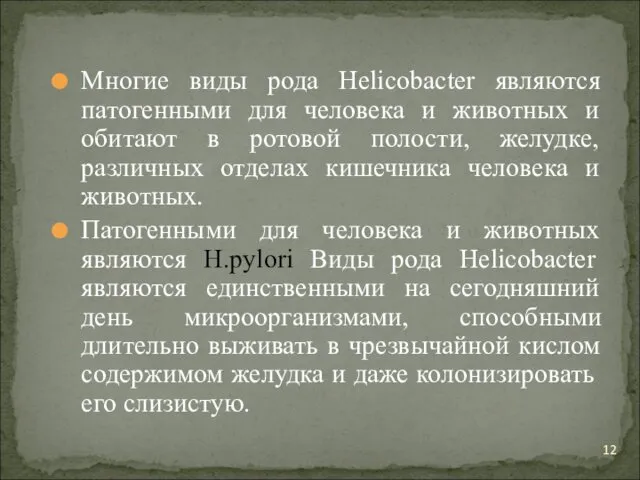 Многие виды рода Helicobacter являются патогенными для человека и животных и обитают в ротовой полости, желудке, различных отделах кишечника человека и животных.

Патогенными для человека и животных являются H.pylori Виды рода Helicobacter являются единственными на сегодняшний день микроорганизмами, способными длительно выживать в чрезвычайной кислом содержимом желудка и даже колонизировать его слизистую.

12